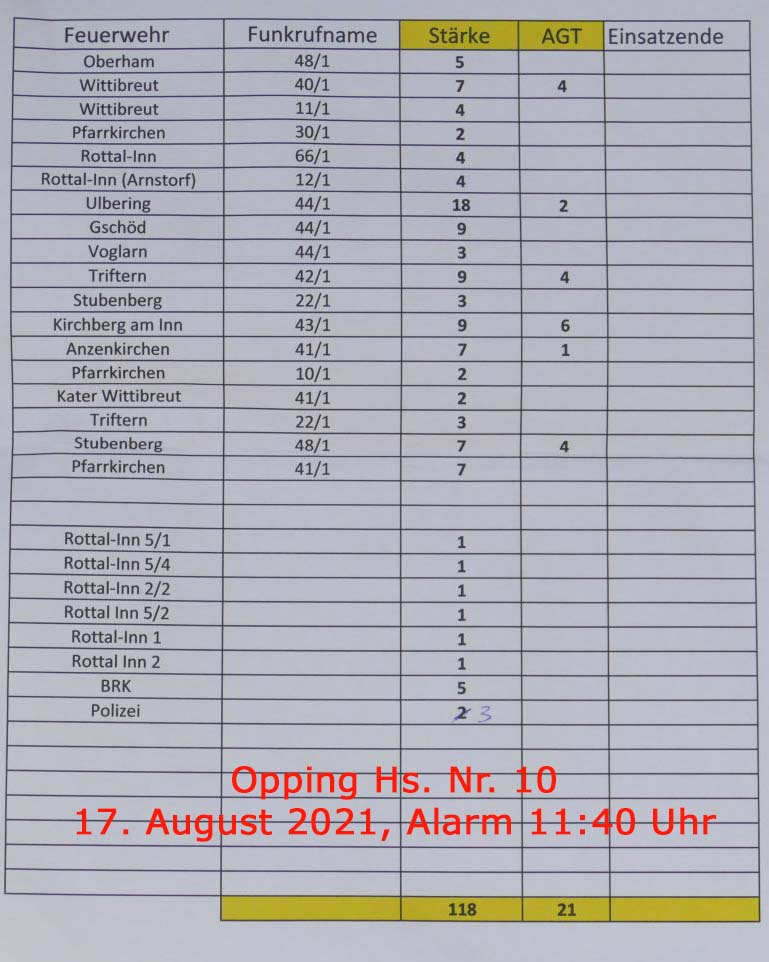 | Feuerwehr | Funkrufname | Stärke | AGT | Einsatzende |
|---|---|---|---|---|
| Oberham | 48/1 | 5 | | |
| Wittibreut | 40/1 | 7 | 4 | |
| Wittibreut | 11/1 | 4 | | |
| Pfarrkirchen | 30/1 | 2 | | |
| Rottal-Inn | 66/1 | 4 | | |
| Rottal-Inn (Arnstorf) | 12/1 | 4 | | |
| Ulbering | 44/1 | 18 | 2 | |
| Gschöd | 44/1 | 9 | | |
| Voglarn | 44/1 | 3 | | |
| Triftern | 42/1 | 9 | 4 | |
| Stubenberg | 22/1 | 3 | | |
| Kirchberg am Inn | 43/1 | 9 | 6 | |
| Anzenkirchen | 41/1 | 7 | 1 | |
| Pfarrkirchen | 10/1 | 2 | | |
| Kater Wittibreut | 41/1 | 2 | | |
| Triftern | 22/1 | 3 | | |
| Stubenberg | 48/1 | 7 | 4 | |
| Pfarrkirchen | 41/1 | 7 | | |
| | | | | |
| | | | | |
| Rottal-Inn 5/1 | | 1 | | |
| Rottal-Inn 5/4 | | 1 | | |
| Rottal-Inn 2/2 | | 1 | | |
| Rottal Inn 5/2 | | 1 | | |
| Rottal-Inn 1 | | 1 | | |
| Rottal Inn 2 | | 1 | | |
| BRK | | 5 | | |
| Polizei | | 2 3 | | |
| | | | | |
| | | 118 | 21 | |

Opping Hs. Nr. 10
17. August 2021, Alarm 11:40 Uhr